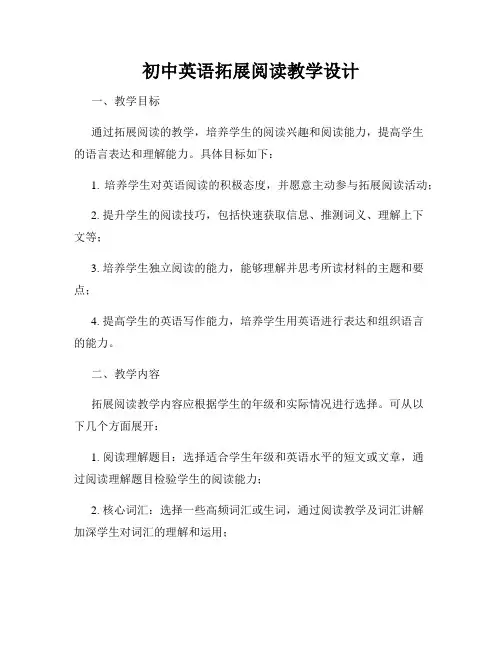 初中英语拓展阅读教学设计

一、教学目标

通过拓展阅读的教学，培养学生的阅读兴趣和阅读能力，提高学生的语言表达和理解能力。具体目标如下：

1. 培养学生对英语阅读的积极态度，并愿意主动参与拓展阅读活动；

2. 提升学生的阅读技巧，包括快速获取信息、推测词义、理解上下文等；

3. 培养学生独立阅读的能力，能够理解并思考所读材料的主题和要点；

4. 提高学生的英语写作能力，培养学生用英语进行表达和组织语言的能力。

二、教学内容

拓展阅读教学内容应根据学生的年级和实际情况进行选择。可从以下几个方面展开：

1. 阅读理解题目：选择适合学生年级和英语水平的短文或文章，通过阅读理解题目检验学生的阅读能力；

2. 核心词汇：选择一些高频词汇或生词，通过阅读教学及词汇讲解加深学生对词汇的理解和运用；